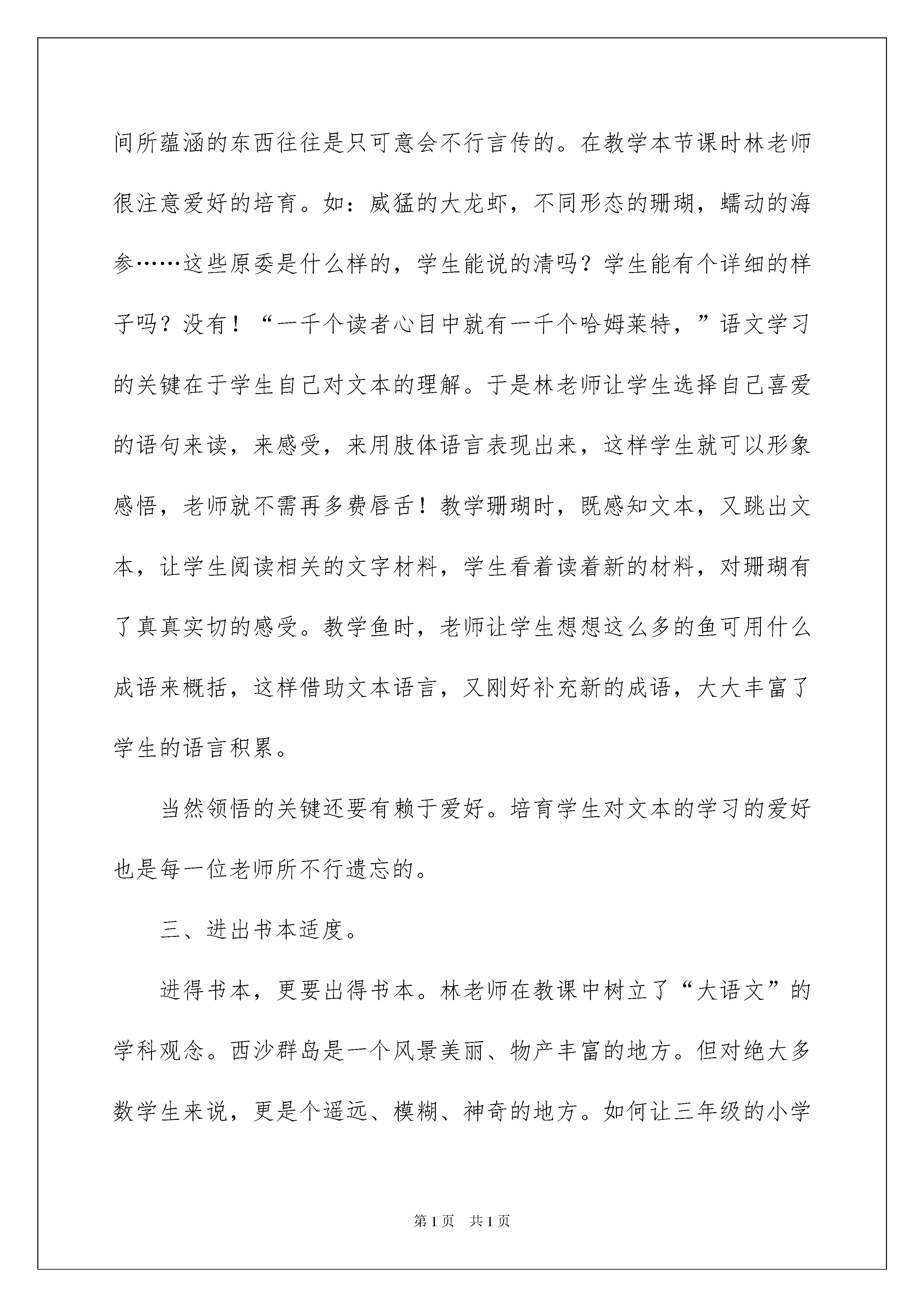 间所蕴涵的东西往往是只可意会不行言传的。在教学本节课时林老师很注意爱好的培育。如：威猛的大龙虾，不同形态的珊瑚，蠕动的海参……这些原委是什么样的，学生能说的清吗？学生能有个详细的样子吗？没有！“一千个读者心目中就有一千个哈姆莱特，”语文学习的关键在于学生自己对文本的理解。于是林老师让学生选择自己喜爱的语句来读，来感受，来用肢体语言表现出来，这样学生就可以形象感悟，老师就不需再多费唇舌！教学珊瑚时，既感知文本，又跳出文本，让学生阅读相关的文字材料，学生看着读着新的材料，对珊瑚有了真真实切的感受。教学鱼时，老师让学生想想这么多的鱼可用什么成语来概括，这样借助文本语言，又刚好补充新的成语，大大丰富了学生的语言积累。

当然领悟的关键还要有赖于爱好。培育学生对文本的学习的爱好也是每一位老师所不行遗忘的。

三、进出书本适度。

进得书本，更要出得书本。林老师在教课中树立了“大语文”的学科观念。西沙群岛是一个风景美丽、物产丰富的地方。但对绝大多数学生来说，更是个遥远、模糊、神奇的地方。如何让三年级的小学

第1页　共1页